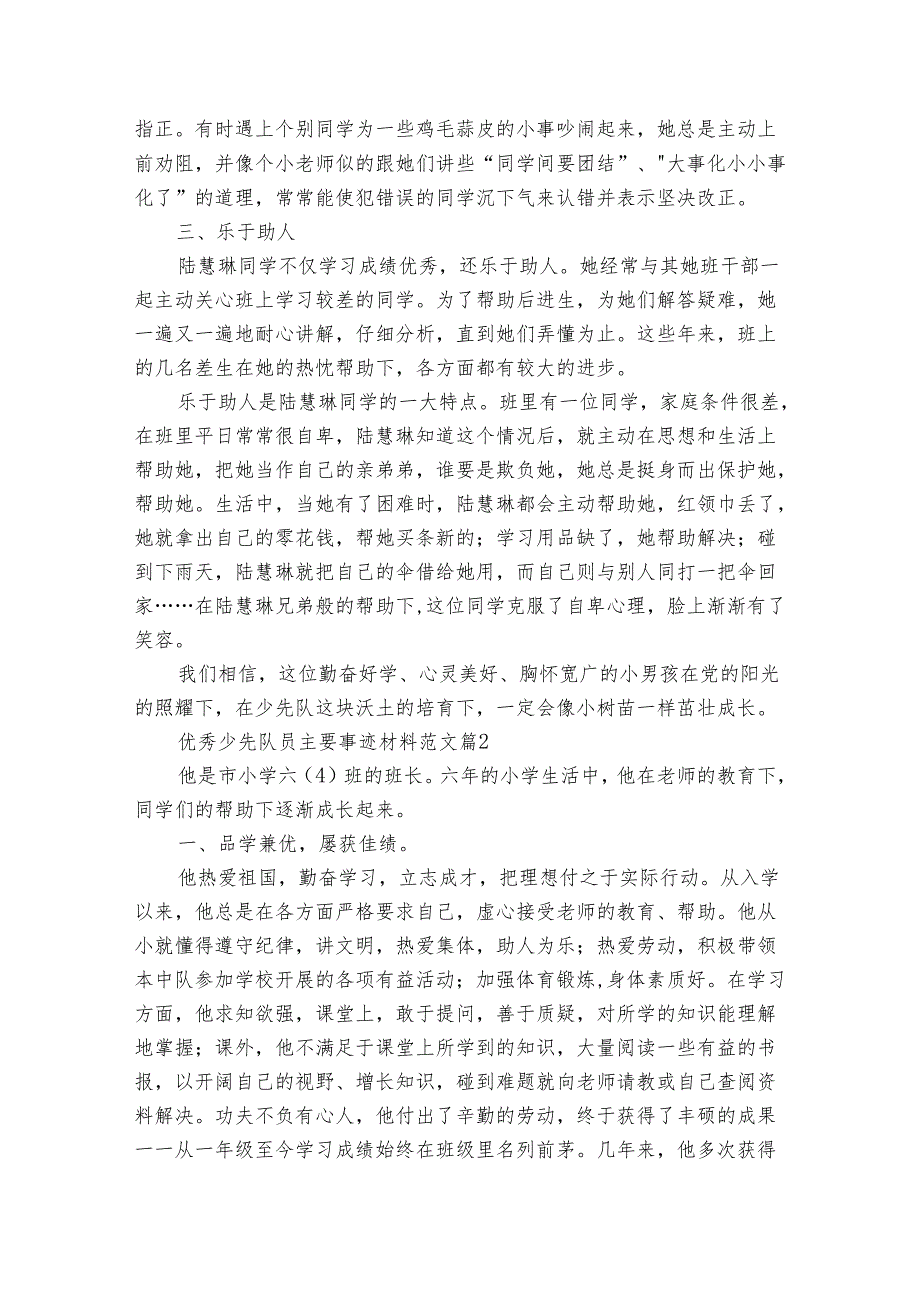 指正。有时遇上个别同学为一些鸡毛蒜皮的小事吵闹起来，她总是主动上前劝阻，并像个小老师似的跟她们讲些“同学间要团结”、"大事化小小事化了”的道理，常常能使犯错误的同学沉下气来认错并表示坚决改正。

三、乐于助人

陆慧琳同学不仅学习成绩优秀，还乐于助人。她经常与其她班干部一起主动关心班上学习较差的同学。为了帮助后进生，为她们解答疑难，她一遍又一遍地耐心讲解，仔细分析，直到她们弄懂为止。这些年来，班上的几名差生在她的热忱帮助下，各方面都有较大的进步。

乐于助人是陆慧琳同学的一大特点。班里有一位同学，家庭条件很差，在班里平日常常很自卑，陆慧琳知道这个情况后，就主动在思想和生活上帮助她，把她当作自己的亲弟弟，谁要是欺负她，她总是挺身而出保护她，帮助她。生活中，当她有了困难时，陆慧琳都会主动帮助她，红领巾丢了，她就拿出自己的零花钱，帮她买条新的；学习用品缺了，她帮助解决；碰到下雨天，陆慧琳就把自己的伞借给她用，而自己则与别人同打一把伞回家……在陆慧琳兄弟般的帮助下,这位同学克服了自卑心理，脸上渐渐有了笑容。

我们相信，这位勤奋好学、心灵美好、胸怀宽广的小男孩在党的阳光的照耀下，在少先队这块沃土的培育下，一定会像小树苗一样茁壮成长。

优秀少先队员主要事迹材料范文篇2

他是市小学六（4）班的班长。六年的小学生活中，他在老师的教育下，同学们的帮助下逐渐成长起来。

一、品学兼优，屡获佳绩。

他热爱祖国，勤奋学习，立志成才，把理想付之于实际行动。从入学以来，他总是在各方面严格要求自己，虚心接受老师的教育、帮助。他从小就懂得遵守纪律，讲文明，热爱集体，助人为乐；热爱劳动，积极带领本中队参加学校开展的各项有益活动；加强体育锻炼，身体素质好。在学习方面，他求知欲强，课堂上，敢于提问，善于质疑，对所学的知识能理解地掌握；课外，他不满足于课堂上所学到的知识，大量阅读一些有益的书报，以开阔自己的视野、增长知识，碰到难题就向老师请教或自己查阅资料解决。功夫不负有心人，他付出了辛勤的劳动，终于获得了丰硕的成果——从一年级至今学习成绩始终在班级里名列前茅。几年来，他多次获得